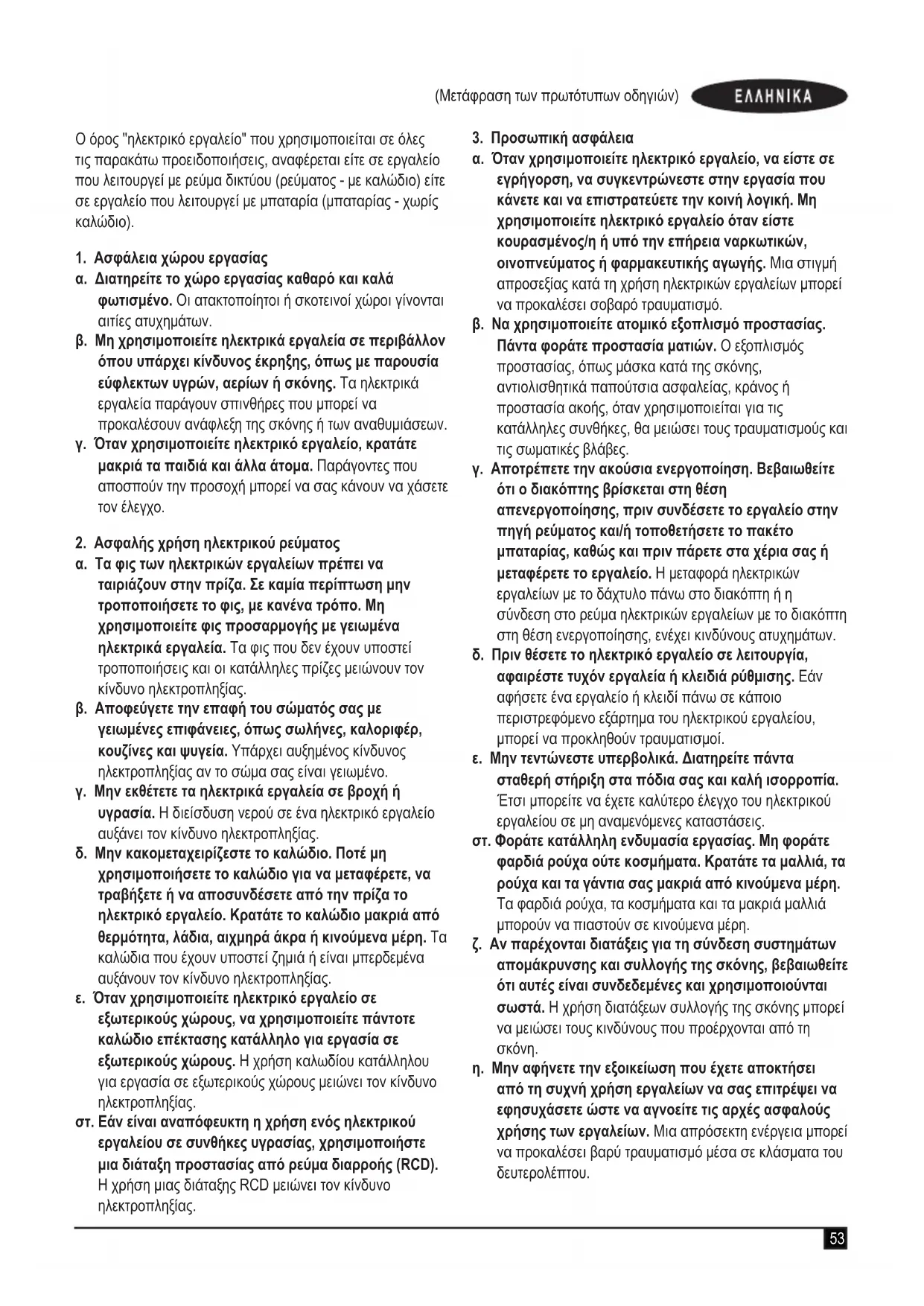 (Μετάφραση των πρωτότυπων οδηγιών) ΕΛΛΗΝΙΚΑ

Ο όρος "ηλεκτρικό εργαλείο" που χρησιμοποιείται σε όλες τις παρακάτω προειδοποιήσεις, αναφέρεται είτε σε εργαλείο που λειτουργεί με ρεύμα δικτύου (ρεύματος - με καλώδιο) είτε σε εργαλείο που λειτουργεί με μπαταρία (μπαταρίας - χωρίς καλώδιο).

1. Ασφάλεια χώρου εργασίας
α. Διατηρείτε το χώρο εργασίας καθαρό και καλά φωτισμένο. Οι ατακτοποίητοι ή σκοτεινοί χώροι γίνονται αιτίες ατυχημάτων.
β. Μη χρησιμοποιείτε ηλεκτρικά εργαλεία σε περιβάλλον όπου υπάρχει κίνδυνος έκρηξης, όπως με παρουσία εύφλεκτων υγρών, αερίων ή σκόνης. Τα ηλεκτρικά εργαλεία παράγουν σπινθήρες που μπορεί να προκαλέσουν ανάφλεξη της σκόνης ή των αναθυμιάσεων.
γ. Όταν χρησιμοποιείτε ηλεκτρικό εργαλείο, κρατάτε μακριά τα παιδιά και άλλα άτομα. Παράγοντες που αποσπούν την προσοχή μπορεί να σας κάνουν να χάσετε τον έλεγχο.

2. Ασφαλής χρήση ηλεκτρικού ρεύματος
α. Τα φις των ηλεκτρικών εργαλείων πρέπει να ταιριάζουν στην πρίζα. Σε καμία περίπτωση μην τροποποιήσετε το φις, με κανένα τρόπο. Μη χρησιμοποιείτε φις προσαρμογής με γειωμένα ηλεκτρικά εργαλεία. Τα φις που δεν έχουν υποστεί τροποποιήσεις και οι κατάλληλες πρίζες μειώνουν τον κίνδυνο ηλεκτροπληξίας.
β. Αποφεύγετε την επαφή του σώματός σας με γειωμένες επιφάνειες, όπως σωλήνες, καλοριφέρ, κουζίνες και ψυγεία. Υπάρχει αυξημένος κίνδυνος ηλεκτροπληξίας αν το σώμα σας είναι γειωμένο.
γ. Μην εκθέτετε τα ηλεκτρικά εργαλεία σε βροχή ή υγρασία. Η διείσδυση νερού σε ένα ηλεκτρικό εργαλείο αυξάνει τον κίνδυνο ηλεκτροπληξίας.
δ. Μην κακομεταχειρίζεστε το καλώδιο. Ποτέ μη χρησιμοποιήσετε το καλώδιο για να μεταφέρετε, να τραβήξετε ή να αποσυνδέσετε από την πρίζα το ηλεκτρικό εργαλείο. Κρατάτε το καλώδιο μακριά από θερμότητα, λάδια, αιχμηρά άκρα ή κινούμενα μέρη. Τα καλώδια που έχουν υποστεί ζημιά ή είναι μπερδεμένα αυξάνουν τον κίνδυνο ηλεκτροπληξίας.
ε. Όταν χρησιμοποιείτε ηλεκτρικό εργαλείο σε εξωτερικούς χώρους, να χρησιμοποιείτε πάντοτε καλώδιο επέκτασης κατάλληλο για εργασία σε εξωτερικούς χώρους. Η χρήση καλωδίου κατάλληλου για εργασία σε εξωτερικούς χώρους μειώνει τον κίνδυνο ηλεκτροπληξίας.
στ. Εάν είναι αναπόφευκτη η χρήση ενός ηλεκτρικού εργαλείου σε συνθήκες υγρασίας, χρησιμοποιήστε μια διάταξη προστασίας από ρεύμα διαρροής (RCD). Η χρήση μιας διάταξης RCD μειώνει τον κίνδυνο ηλεκτροπληξίας.

3. Προσωπική ασφάλεια
α. Όταν χρησιμοποιείτε ηλεκτρικό εργαλείο, να είστε σε εγρήγορση, να συγκεντρώνεστε στην εργασία που κάνετε και να επιστρατεύετε την κοινή λογική. Μη χρησιμοποιείτε ηλεκτρικό εργαλείο όταν είστε κουρασμένος/η ή υπό την επήρεια ναρκωτικών, οινοπνεύματος ή φαρμακευτικής αγωγής. Μια στιγμή απροσεξίας κατά τη χρήση ηλεκτρικών εργαλείων μπορεί να προκαλέσει σοβαρό τραυματισμό.
β. Να χρησιμοποιείτε ατομικό εξοπλισμό προστασίας. Πάντα φοράτε προστασία ματιών. Ο εξοπλισμός προστασίας, όπως μάσκα κατά της σκόνης, αντιολισθητικά παπούτσια ασφαλείας, κράνος ή προστασία ακοής, όταν χρησιμοποιείται για τις κατάλληλες συνθήκες, θα μειώσει τους τραυματισμούς και τις σωματικές βλάβες.
γ. Αποτρέπετε την ακούσια ενεργοποίηση. Βεβαιωθείτε ότι ο διακόπτης βρίσκεται στη θέση απενεργοποίησης, πριν συνδέσετε το εργαλείο στην πηγή ρεύματος και/ή τοποθετήσετε το πακέτο μπαταρίας, καθώς και πριν πάρετε στα χέρια σας ή μεταφέρετε το εργαλείο. Η μεταφορά ηλεκτρικών εργαλείων με το δάχτυλο πάνω στο διακόπτη ή η σύνδεση στο ρεύμα ηλεκτρικών εργαλείων με το διακόπτη στη θέση ενεργοποίησης, ενέχει κινδύνους ατυχημάτων.
δ. Πριν θέσετε το ηλεκτρικό εργαλείο σε λειτουργία, αφαιρέστε τυχόν εργαλεία ή κλειδιά ρύθμισης. Εάν αφήσετε ένα εργαλείο ή κλειδί πάνω σε κάποιο περιστρεφόμενο εξάρτημα του ηλεκτρικού εργαλείου, μπορεί να προκληθούν τραυματισμοί.
ε. Μην τεντώνεστε υπερβολικά. Διατηρείτε πάντα σταθερή στήριξη στα πόδια σας και καλή ισορροπία. Έτσι μπορείτε να έχετε καλύτερο έλεγχο του ηλεκτρικού εργαλείου σε μη αναμενόμενες καταστάσεις.
στ. Φοράτε κατάλληλη ενδυμασία εργασίας. Μη φοράτε φαρδιά ρούχα ούτε κοσμήματα. Κρατάτε τα μαλλιά, τα ρούχα και τα γάντια σας μακριά από κινούμενα μέρη. Τα φαρδιά ρούχα, τα κοσμήματα και τα μακριά μαλλιά μπορούν να πιαστούν σε κινούμενα μέρη.
ζ. Αν παρέχονται διατάξεις για τη σύνδεση συστημάτων απομάκρυνσης και συλλογής της σκόνης, βεβαιωθείτε ότι αυτές είναι συνδεδεμένες και χρησιμοποιούνται σωστά. Η χρήση διατάξεων συλλογής της σκόνης μπορεί να μειώσει τους κινδύνους που προέρχονται από τη σκόνη.
η. Μην αφήνετε την εξοικείωση που έχετε αποκτήσει από τη συχνή χρήση εργαλείων να σας επιτρέψει να εφησυχάσετε ώστε να αγνοείτε τις αρχές ασφαλούς χρήσης των εργαλείων. Μια απρόσεκτη ενέργεια μπορεί να προκαλέσει βαρύ τραυματισμό μέσα σε κλάσματα του δευτερολέπτου.

53